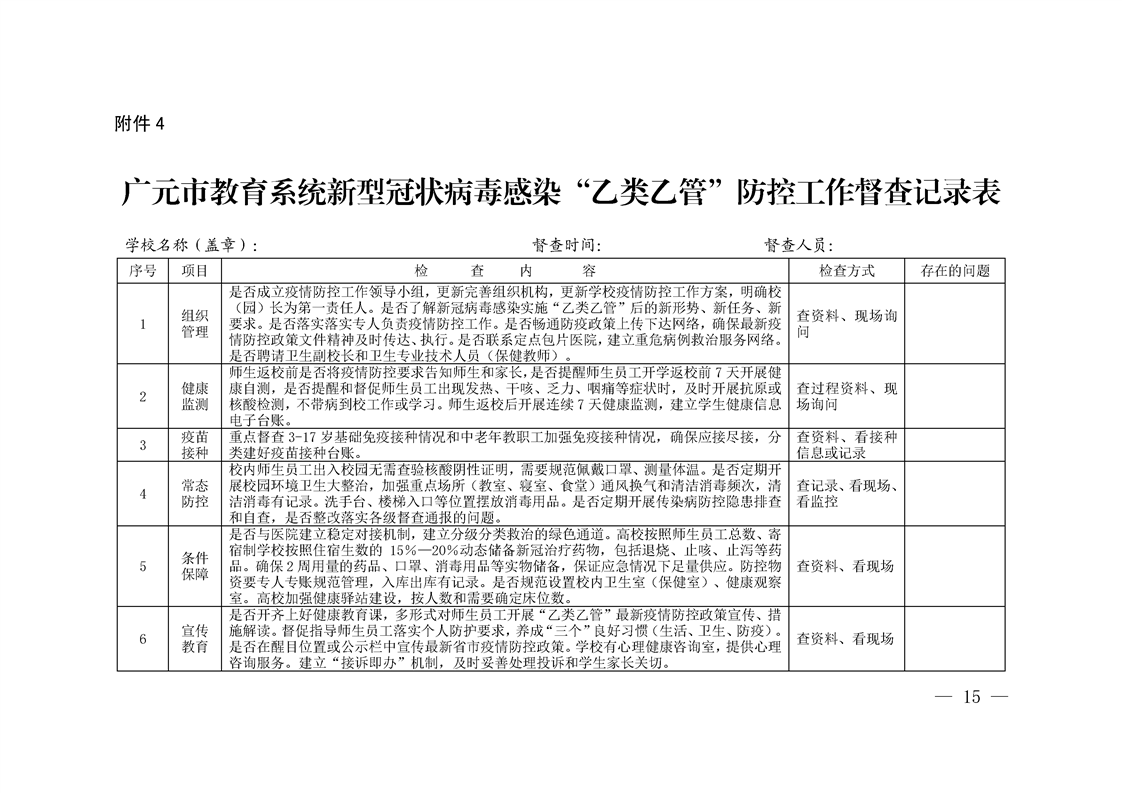 附件 4

广元市教育系统新型冠状病毒感染“乙类乙管”防控工作督查记录表

学校名称（盖章）：　　督查时间：　　督查人员：

| 序号 | 项目 | 检　查　内　容 | 检查方式 | 存在的问题 |
|---|---|---|---|---|
| 1 | 组织管理 | 是否成立疫情防控工作领导小组，更新完善组织机构，更新学校疫情防控工作方案，明确校（园）长为第一责任人。是否了解新冠病毒感染实施“乙类乙管”后的新形势、新任务、新要求。是否落实落实专人负责疫情防控工作。是否畅通防疫政策上传下达网络，确保最新疫情防控政策文件精神及时传达、执行。是否联系定点包片医院，建立重危病例救治服务网络。是否聘请卫生副校长和卫生专业技术人员（保健教师）。 | 查资料、现场询问 | |
| 2 | 健康监测 | 师生返校前是否将疫情防控要求告知师生和家长，是否提醒师生员工开学返校前 7 天开展健康自测，是否提醒和督促师生员工出现发热、干咳、乏力、咽痛等症状时，及时开展抗原或核酸检测，不带病到校工作或学习。师生返校后开展连续 7 天健康监测，建立学生健康信息电子台账。 | 查过程资料、现场询问 | |
| 3 | 疫苗接种 | 重点督查 3-17 岁基础免疫接种情况和中老年教职工加强免疫接种情况，确保应接尽接，分类建好疫苗接种台账。 | 查资料、看接种信息或记录 | |
| 4 | 常态防控 | 校内师生员工出入校园无需查验核酸阴性证明，需要规范佩戴口罩、测量体温。是否定期开展校园环境卫生大整治，加强重点场所（教室、寝室、食堂）通风换气和清洁消毒频次，清洁消毒有记录。洗手台、楼梯入口等位置摆放消毒用品。是否定期开展传染病防控隐患排查和自查，是否整改落实各级督查通报的问题。 | 查记录、看现场、看监控 | |
| 5 | 条件保障 | 是否与医院建立稳定对接机制，建立分级分类救治的绿色通道。高校按照师生员工总数、寄宿制学校按照住宿生数的 15%—20%动态储备新冠治疗药物，包括退烧、止咳、止泻等药品。确保 2 周用量的药品、口罩、消毒用品等实物储备，保证应急情况下足量供应。防控物资要专人专账规范管理，入库出库有记录。是否规范设置校内卫生室（保健室）、健康观察室。高校加强健康驿站建设，按人数和需要确定床位数。 | 查资料、看现场 | |
| 6 | 宣传教育 | 是否开齐上好健康教育课，多形式对师生员工开展“乙类乙管”最新疫情防控政策宣传、措施解读。督促指导师生员工落实个人防护要求，养成“三个”良好习惯（生活、卫生、防疫）。是否在醒目位置或公示栏中宣传最新省市疫情防控政策。学校有心理健康咨询室，提供心理咨询服务。建立“接诉即办”机制，及时妥善处理投诉和学生家长关切。 | 查资料、看现场 | |

— 15 —